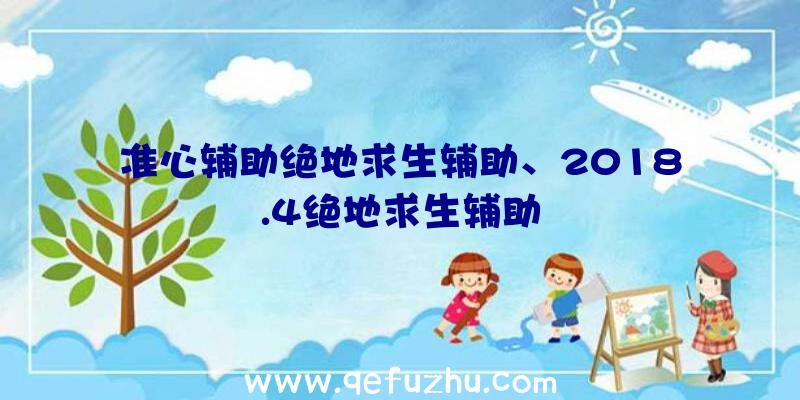 准心辅助绝地求生辅助、2018.4绝地求生辅助

www.qefuzhu.com